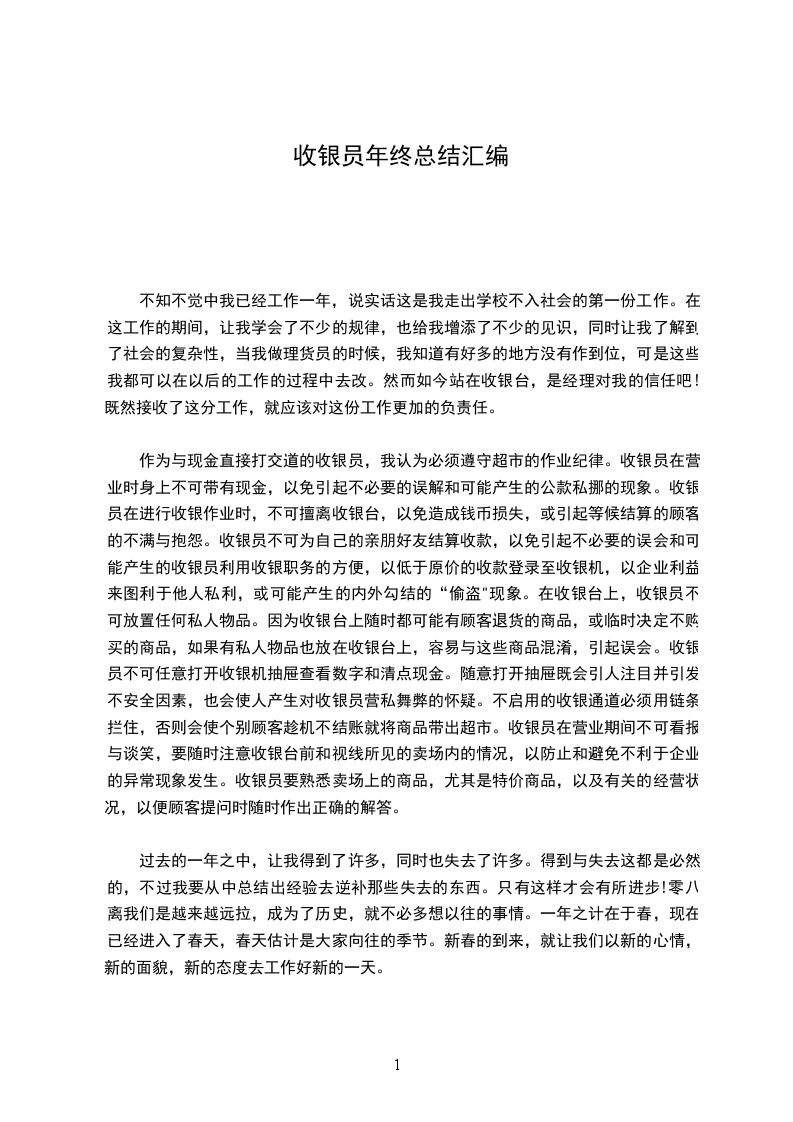 收银员年终总结汇编

不知不觉中我已经工作一年，说实话这是我走出学校不入社会的第一份工作。在这工作的期间，让我学会了不少的规律，也给我增添了不少的见识，同时让我了解到了社会的复杂性，当我做理货员的时候，我知道有好多的地方没有作到位，可是这些我都可以在以后的工作的过程中去改。然而如今站在收银台，是经理对我的信任吧！既然接收了这分工作，就应该对这份工作更加的负责任。

作为与现金直接打交道的收银员，我认为必须遵守超市的作业纪律。收银员在营业时身上不可带有现金，以免引起不必要的误解和可能产生的公款私挪的现象。收银员在进行收银作业时，不可擅离收银台，以免造成钱币损失，或引起等候结算的顾客的不满与抱怨。收银员不可为自己的亲朋好友结算收款，以免引起不必要的误会和可能产生的收银员利用收银职务的方便，以低于原价的收款登录至收银机，以企业利益来图利于他人私利，或可能产生的内外勾结的“偷盗"现象。在收银台上，收银员不可放置任何私人物品。因为收银台上随时都可能有顾客退货的商品，或临时决定不购买的商品，如果有私人物品也放在收银台上，容易与这些商品混淆，引起误会。收银员不可任意打开收银机抽屉查看数字和清点现金。随意打开抽屉既会引人注目并引发不安全因素，也会使人产生对收银员营私舞弊的怀疑。不启用的收银通道必须用链条拦住，否则会使个别顾客趁机不结账就将商品带出超市。收银员在营业期间不可看报与谈笑，要随时注意收银台前和视线所见的卖场内的情况，以防止和避免不利于企业的异常现象发生。收银员要熟悉卖场上的商品，尤其是特价商品，以及有关的经营状况，以便顾客提问时随时作出正确的解答。

过去的一年之中，让我得到了许多，同时也失去了许多。得到与失去这都是必然的，不过我要从中总结出经验去逆补那些失去的东西。只有这样才会有所进步!零八离我们是越来越远拉，成为了历史，就不必多想以往的事情。一年之计在于春，现在已经进入了春天，春天估计是大家向往的季节。新春的到来，就让我们以新的心情，新的面貌，新的态度去工作好新的一天。

1